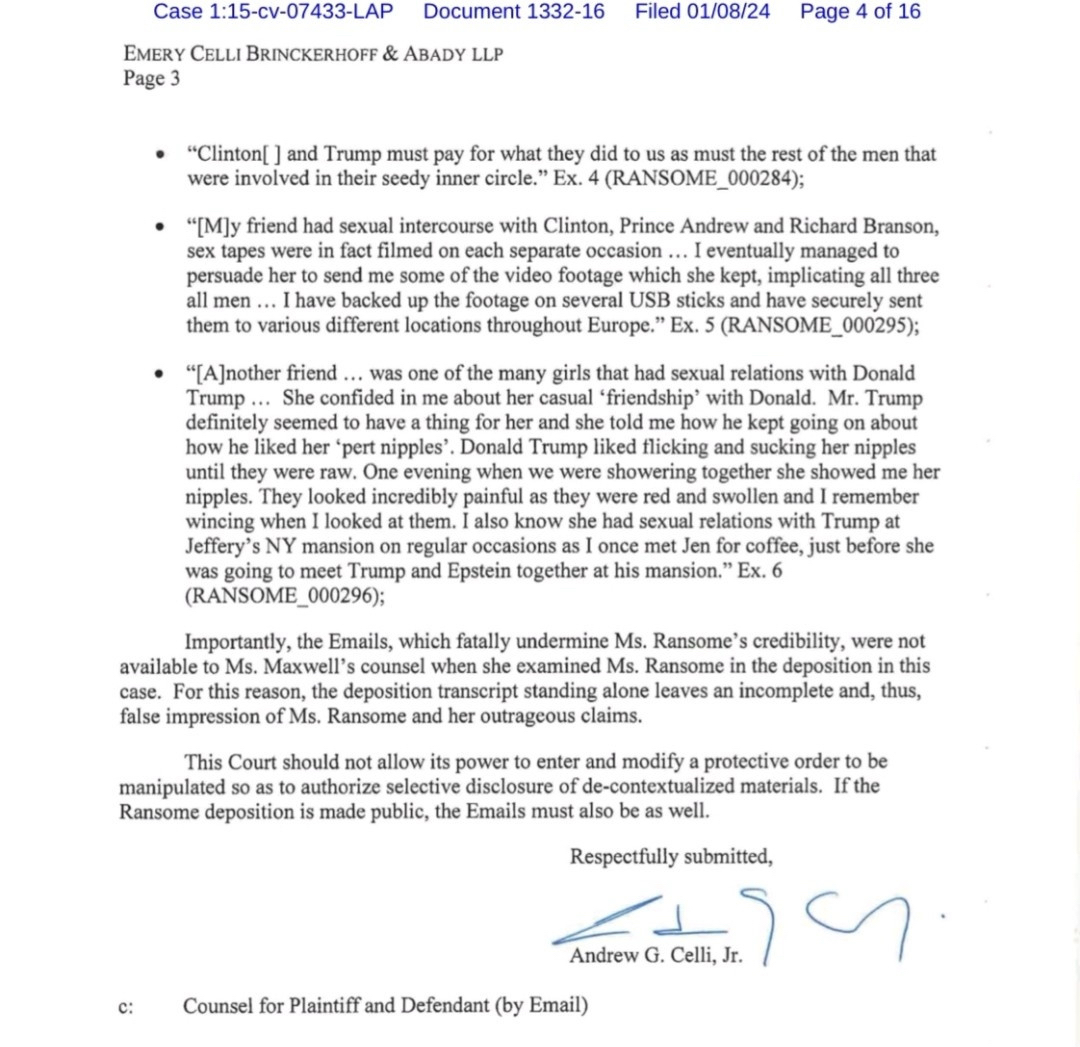 Case 1:15-cv-07433-LAP Document 1332-16 Filed 01/08/24 Page 4 of 16

EMERY CELLI BRINCKERHOFF & ABADY LLP
Page 3

• "Clinton[ ] and Trump must pay for what they did to us as must the rest of the men that were involved in their seedy inner circle." Ex. 4 (RANSOME_000284);

• "[M]y friend had sexual intercourse with Clinton, Prince Andrew and Richard Branson, sex tapes were in fact filmed on each separate occasion … I eventually managed to persuade her to send me some of the video footage which she kept, implicating all three all men … I have backed up the footage on several USB sticks and have securely sent them to various different locations throughout Europe." Ex. 5 (RANSOME_000295);

• "[A]nother friend … was one of the many girls that had sexual relations with Donald Trump … She confided in me about her casual 'friendship' with Donald. Mr. Trump definitely seemed to have a thing for her and she told me how he kept going on about how he liked her 'pert nipples'. Donald Trump liked flicking and sucking her nipples until they were raw. One evening when we were showering together she showed me her nipples. They looked incredibly painful as they were red and swollen and I remember wincing when I looked at them. I also know she had sexual relations with Trump at Jeffery's NY mansion on regular occasions as I once met Jen for coffee, just before she was going to meet Trump and Epstein together at his mansion." Ex. 6 (RANSOME_000296);

Importantly, the Emails, which fatally undermine Ms. Ransome's credibility, were not available to Ms. Maxwell's counsel when she examined Ms. Ransome in the deposition in this case. For this reason, the deposition transcript standing alone leaves an incomplete and, thus, false impression of Ms. Ransome and her outrageous claims.

This Court should not allow its power to enter and modify a protective order to be manipulated so as to authorize selective disclosure of de-contextualized materials. If the Ransome deposition is made public, the Emails must also be as well.

Respectfully submitted,

Andrew G. Celli, Jr.

c: Counsel for Plaintiff and Defendant (by Email)